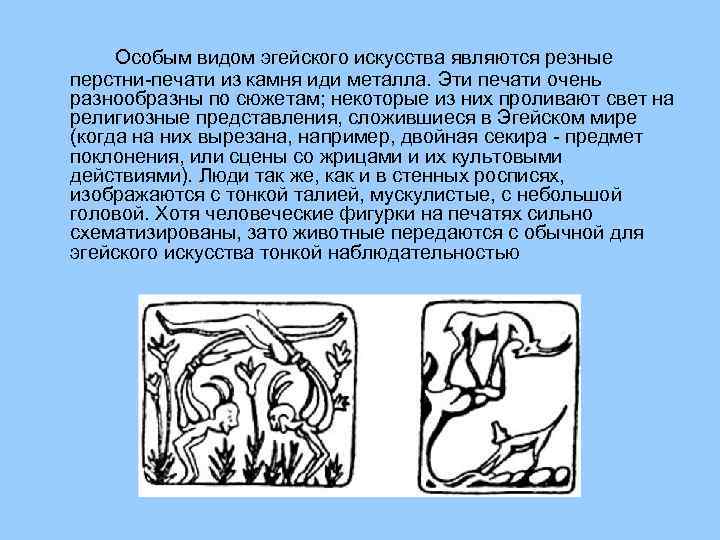 Особым видом эгейского искусства являются резные перстни-печати из камня иди металла. Эти печати очень разнообразны по сюжетам; некоторые из них проливают свет на религиозные представления, сложившиеся в Эгейском мире (когда на них вырезана, например, двойная секира - предмет поклонения, или сцены со жрицами и их культовыми действиями). Люди так же, как и в стенных росписях, изображаются с тонкой талией, мускулистые, с небольшой головой. Хотя человеческие фигурки на печатях сильно схематизированы, зато животные передаются с обычной для эгейского искусства тонкой наблюдательностью